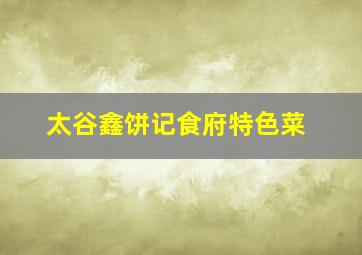 太谷鑫饼记食府特色菜